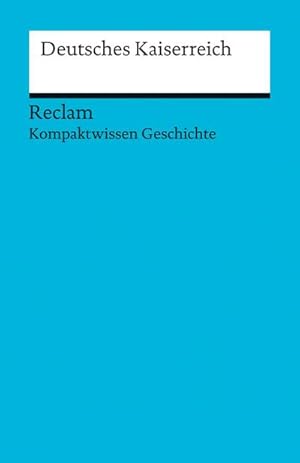 Deutsches Kaiserreich

Reclam
Kompaktwissen Geschichte